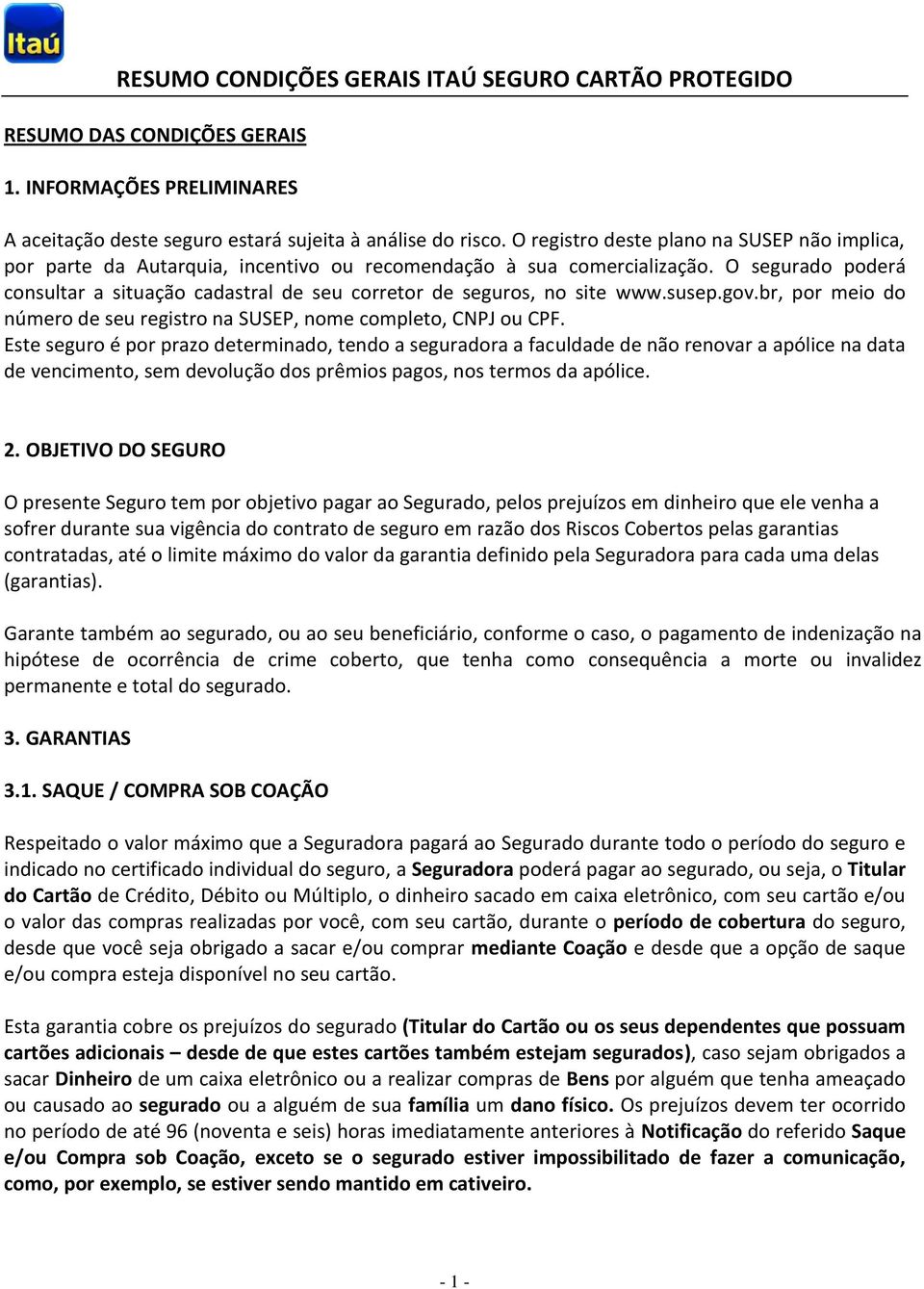 Itaú

RESUMO CONDIÇÕES GERAIS ITAÚ SEGURO CARTÃO PROTEGIDO

RESUMO DAS CONDIÇÕES GERAIS

1. INFORMAÇÕES PRELIMINARES

A aceitação deste seguro estará sujeita à análise do risco. O registro deste plano na SUSEP não implica, por parte da Autarquia, incentivo ou recomendação à sua comercialização. O segurado poderá consultar a situação cadastral de seu corretor de seguros, no site www.susep.gov.br, por meio do número de seu registro na SUSEP, nome completo, CNPJ ou CPF.
Este seguro é por prazo determinado, tendo a seguradora a faculdade de não renovar a apólice na data de vencimento, sem devolução dos prêmios pagos, nos termos da apólice.

2. OBJETIVO DO SEGURO

O presente Seguro tem por objetivo pagar ao Segurado, pelos prejuízos em dinheiro que ele venha a sofrer durante sua vigência do contrato de seguro em razão dos Riscos Cobertos pelas garantias contratadas, até o limite máximo do valor da garantia definido pela Seguradora para cada uma delas (garantias).

Garante também ao segurado, ou ao seu beneficiário, conforme o caso, o pagamento de indenização na hipótese de ocorrência de crime coberto, que tenha como consequência a morte ou invalidez permanente e total do segurado.

3. GARANTIAS

3.1. SAQUE / COMPRA SOB COAÇÃO

Respeitado o valor máximo que a Seguradora pagará ao Segurado durante todo o período do seguro e indicado no certificado individual do seguro, a Seguradora poderá pagar ao segurado, ou seja, o Titular do Cartão de Crédito, Débito ou Múltiplo, o dinheiro sacado em caixa eletrônico, com seu cartão e/ou o valor das compras realizadas por você, com seu cartão, durante o período de cobertura do seguro, desde que você seja obrigado a sacar e/ou comprar mediante Coação e desde que a opção de saque e/ou compra esteja disponível no seu cartão.

Esta garantia cobre os prejuízos do segurado (Titular do Cartão ou os seus dependentes que possuam cartões adicionais – desde de que estes cartões também estejam segurados), caso sejam obrigados a sacar Dinheiro de um caixa eletrônico ou a realizar compras de Bens por alguém que tenha ameaçado ou causado ao segurado ou a alguém de sua família um dano físico. Os prejuízos devem ter ocorrido no período de até 96 (noventa e seis) horas imediatamente anteriores à Notificação do referido Saque e/ou Compra sob Coação, exceto se o segurado estiver impossibilitado de fazer a comunicação, como, por exemplo, se estiver sendo mantido em cativeiro.

- 1 -